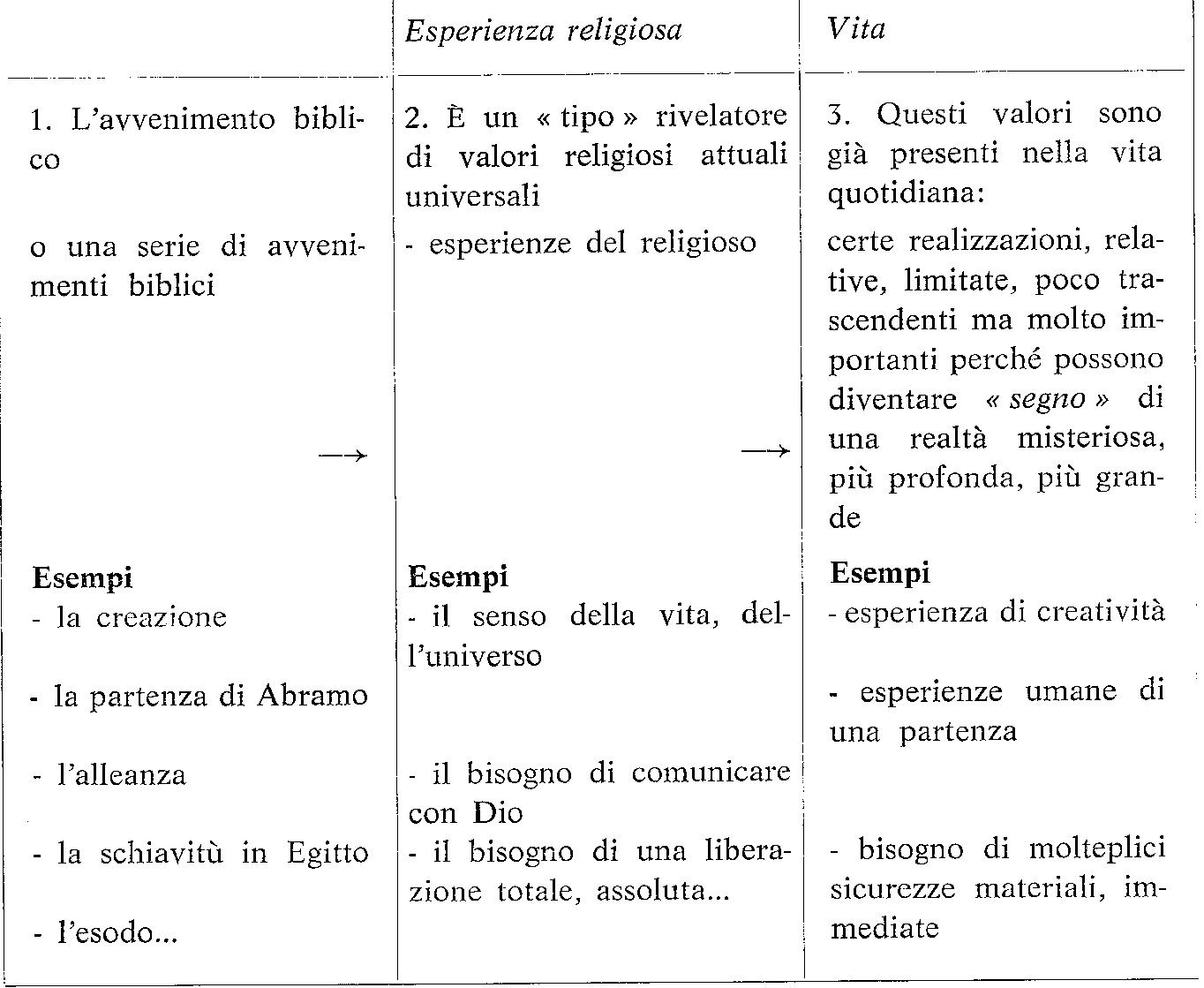 |  | Esperienza religiosa | Vita |
|---|---|---|
| 1. L'avvenimento biblico | 2. È un « tipo » rivelatore di valori religiosi attuali universali | 3. Questi valori sono già presenti nella vita quotidiana: |
| o una serie di avvenimenti biblici → | - esperienze del religioso → | certe realizzazioni, relative, limitate, poco trascendenti ma molto importanti perché possono diventare « segno » di una realtà misteriosa, più profonda, più grande |
| Esempi | Esempi | Esempi |
| - la creazione | - il senso della vita, dell'universo | - esperienza di creatività |
| - la partenza di Abramo |  | - esperienze umane di una partenza |
| - l'alleanza | - il bisogno di comunicare con Dio |  |
| - la schiavitù in Egitto | - il bisogno di una liberazione totale, assoluta... | - bisogno di molteplici sicurezze materiali, immediate |
| - l'esodo... |  |  |